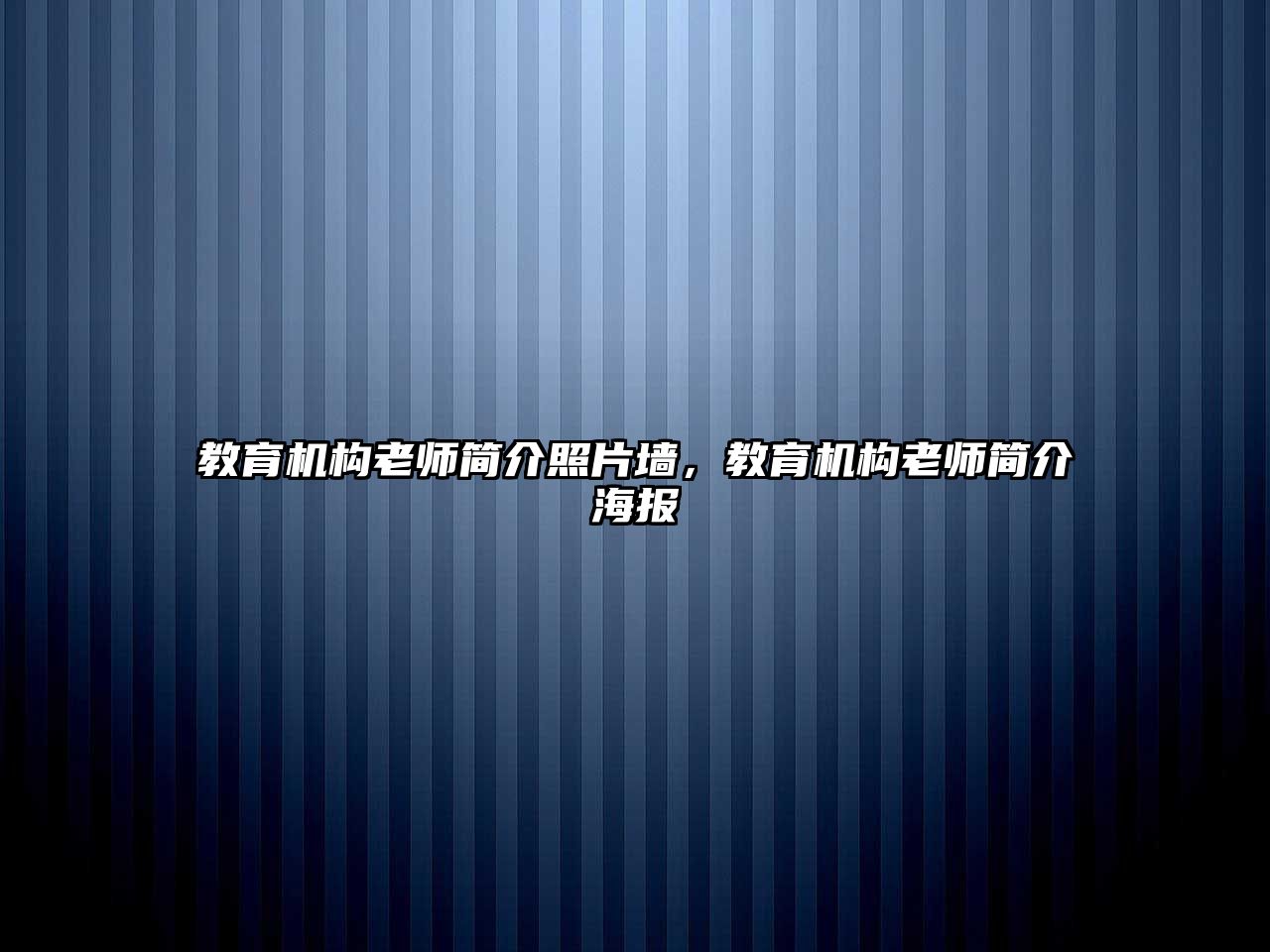 教育机构老师简介照片墙，教育机构老师简介海报